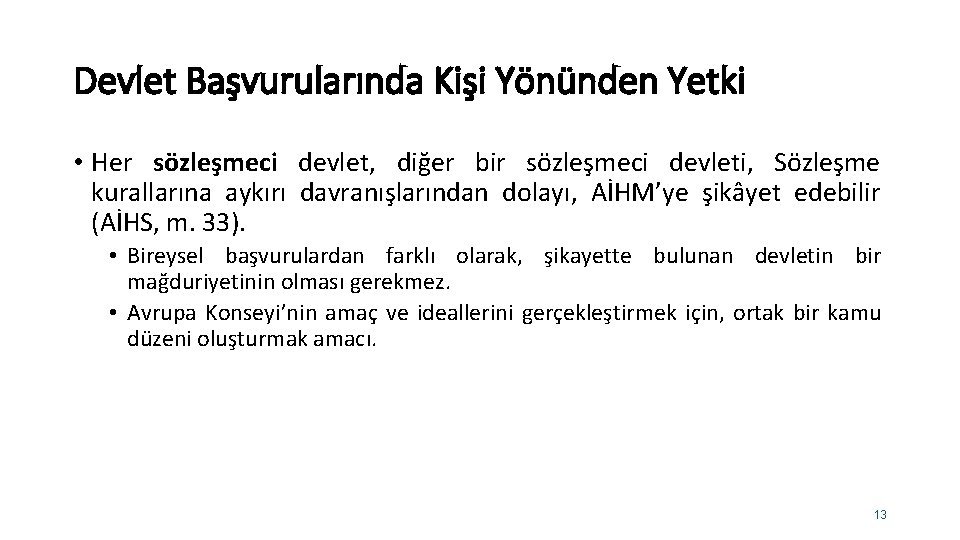 Devlet Başvurularında Kişi Yönünden Yetki

• Her sözleşmeci devlet, diğer bir sözleşmeci devleti, Sözleşme kurallarına aykırı davranışlarından dolayı, AİHM'ye şikâyet edebilir (AİHS, m. 33).

• Bireysel başvurulardan farklı olarak, şikayette bulunan devletin bir mağduriyetinin olması gerekmez.
• Avrupa Konseyi'nin amaç ve ideallerini gerçekleştirmek için, ortak bir kamu düzeni oluşturmak amacı.

13